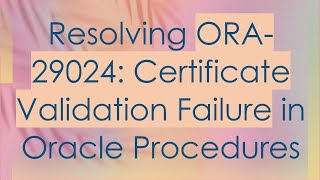 Resolving ORA-29024: Certificate Validation Failure in Oracle Procedures